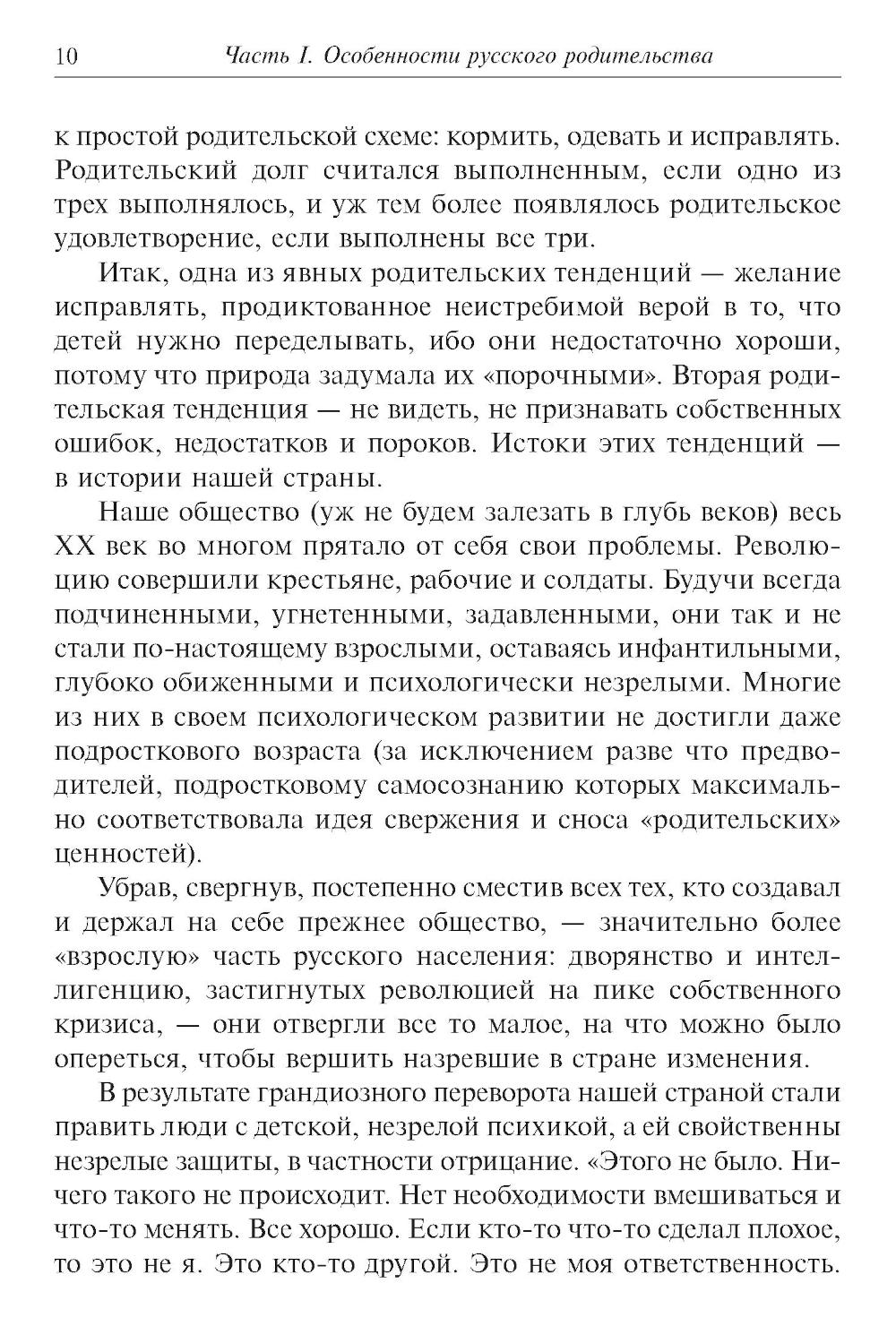 10 Часть I. Особенности русского родительства

к простой родительской схеме: кормить, одевать и исправлять. Родительский долг считался выполненным, если одно из трех выполнялось, и уж тем более появлялось родительское удовлетворение, если выполнены все три.

Итак, одна из явных родительских тенденций — желание исправлять, продиктованное неистребимой верой в то, что детей нужно переделывать, ибо они недостаточно хороши, потому что природа задумала их «порочными». Вторая родительская тенденция — не видеть, не признавать собственных ошибок, недостатков и пороков. Истоки этих тенденций — в истории нашей страны.

Наше общество (уж не будем залезать в глубь веков) весь XX век во многом прятало от себя свои проблемы. Революцию совершили крестьяне, рабочие и солдаты. Будучи всегда подчиненными, угнетенными, задавленными, они так и не стали по-настоящему взрослыми, оставаясь инфантильными, глубоко обиженными и психологически незрелыми. Многие из них в своем психологическом развитии не достигли даже подросткового возраста (за исключением разве что предводителей, подростковому самосознанию которых максимально соответствовала идея свержения и сноса «родительских» ценностей).

Убрав, свергнув, постепенно сместив всех тех, кто создавал и держал на себе прежнее общество, — значительно более «взрослую» часть русского населения: дворянство и интеллигенцию, застигнутых революцией на пике собственного кризиса, — они отвергли все то малое, на что можно было опереться, чтобы вершить назревшие в стране изменения.

В результате грандиозного переворота нашей страной стали править люди с детской, незрелой психикой, а ей свойственны незрелые защиты, в частности отрицание. «Этого не было. Ничего такого не происходит. Нет необходимости вмешиваться и что-то менять. Все хорошо. Если кто-то что-то сделал плохое, то это не я. Это кто-то другой. Это не моя ответственность.